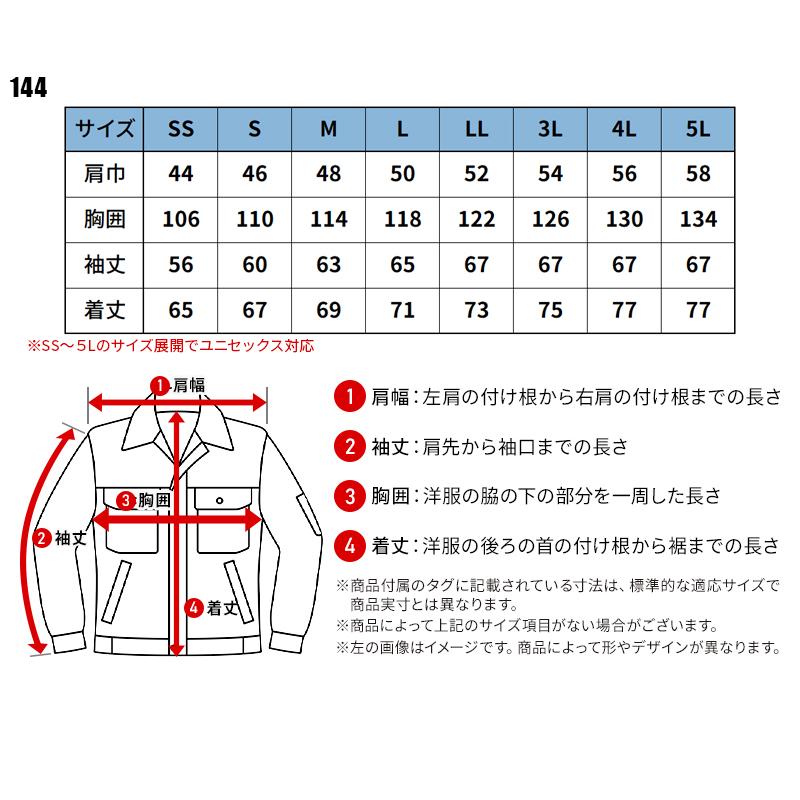 144

| サイズ | SS | S | M | L | LL | 3L | 4L | 5L |
|---|---|---|---|---|---|---|---|---|
| 肩巾 | 44 | 46 | 48 | 50 | 52 | 54 | 56 | 58 |
| 胸囲 | 106 | 110 | 114 | 118 | 122 | 126 | 130 | 134 |
| 袖丈 | 56 | 60 | 63 | 65 | 67 | 67 | 67 | 67 |
| 着丈 | 65 | 67 | 69 | 71 | 73 | 75 | 77 | 77 |

※SS～5Lのサイズ展開でユニセックス対応

1 肩幅
3 胸囲
2 袖丈
4 着丈

1 肩幅：左肩の付け根から右肩の付け根までの長さ

2 袖丈：肩先から袖口までの長さ

3 胸囲：洋服の脇の下の部分を一周した長さ

4 着丈：洋服の後ろの首の付け根から裾までの長さ

※商品付属のタグに記載されている寸法は、標準的な適応サイズで商品実寸とは異なります。
※商品によって上記のサイズ項目がない場合がございます。
※左の画像はイメージです。商品によって形やデザインが異なります。